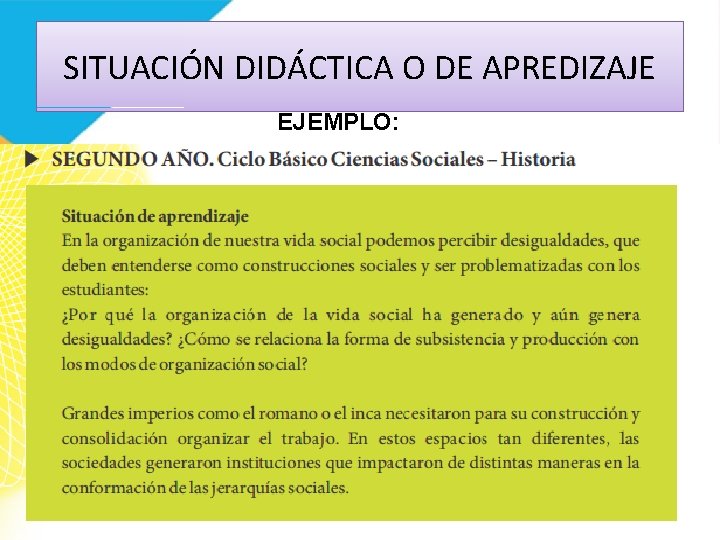 SITUACIÓN DIDÁCTICA O DE APREDIZAJE

EJEMPLO:

▶ SEGUNDO AÑO. Ciclo Básico Ciencias Sociales – Historia

Situación de aprendizaje
En la organización de nuestra vida social podemos percibir desigualdades, que deben entenderse como construcciones sociales y ser problematizadas con los estudiantes:
¿Por qué la organización de la vida social ha generado y aún genera desigualdades? ¿Cómo se relaciona la forma de subsistencia y producción con los modos de organización social?

Grandes imperios como el romano o el inca necesitaron para su construcción y consolidación organizar el trabajo. En estos espacios tan diferentes, las sociedades generaron instituciones que impactaron de distintas maneras en la conformación de las jerarquías sociales.